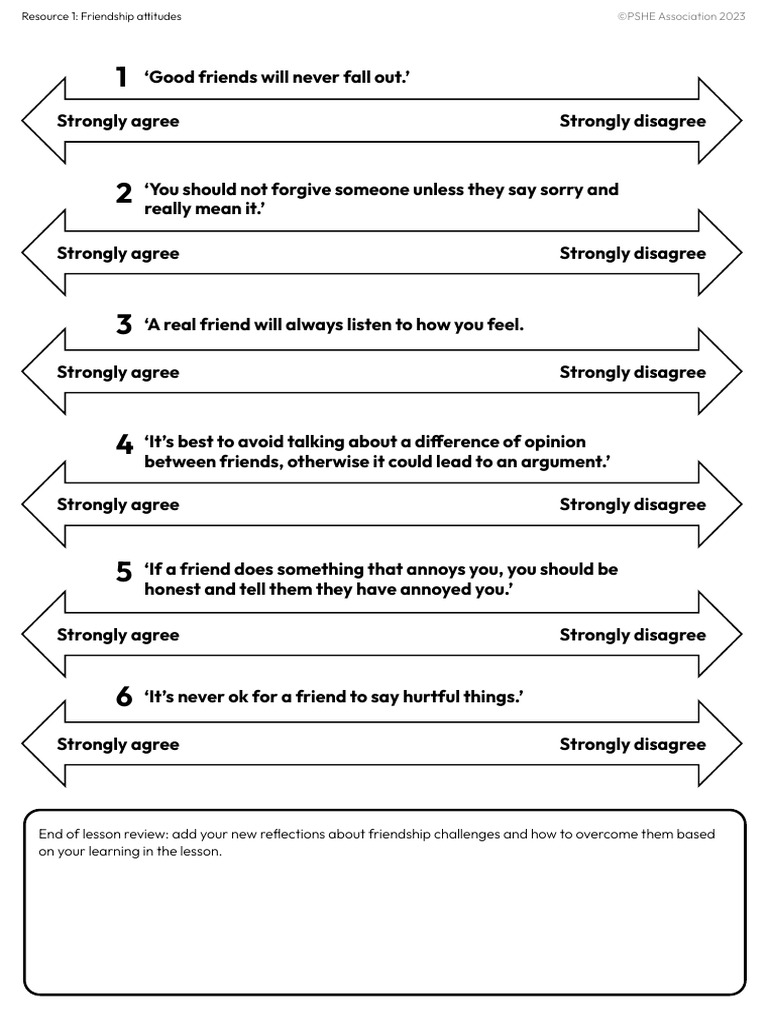 Resource 1: Friendship attitudes

©PSHE Association 2023

1 'Good friends will never fall out.'

Strongly agree

Strongly disagree

2 'You should not forgive someone unless they say sorry and really mean it.'

Strongly agree

Strongly disagree

3 'A real friend will always listen to how you feel.

Strongly agree

Strongly disagree

4 'It's best to avoid talking about a difference of opinion between friends, otherwise it could lead to an argument.'

Strongly agree

Strongly disagree

5 'If a friend does something that annoys you, you should be honest and tell them they have annoyed you.'

Strongly agree

Strongly disagree

6 'It's never ok for a friend to say hurtful things.'

Strongly agree

Strongly disagree

End of lesson review: add your new reflections about friendship challenges and how to overcome them based on your learning in the lesson.